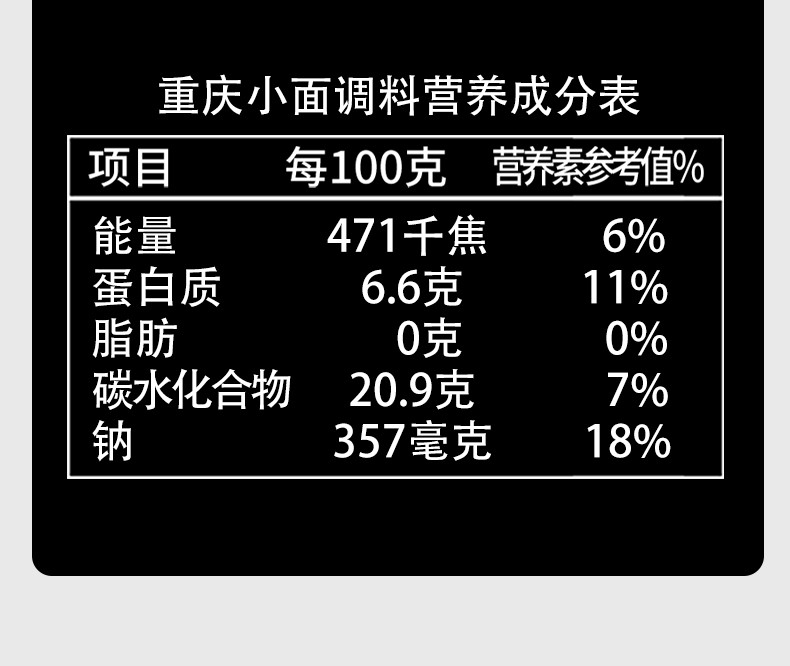 重庆小面调料营养成分表

| 项目 | 每100克 | 营养素参考值% |
|---|---|---|
| 能量 | 471千焦 | 6% |
| 蛋白质 | 6.6克 | 11% |
| 脂肪 | 0克 | 0% |
| 碳水化合物 | 20.9克 | 7% |
| 钠 | 357毫克 | 18% |